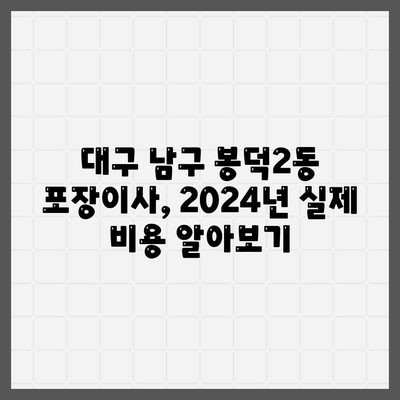 대구 남구 봉덕2동 포장이사, 2024년 실제 비용 알아보기